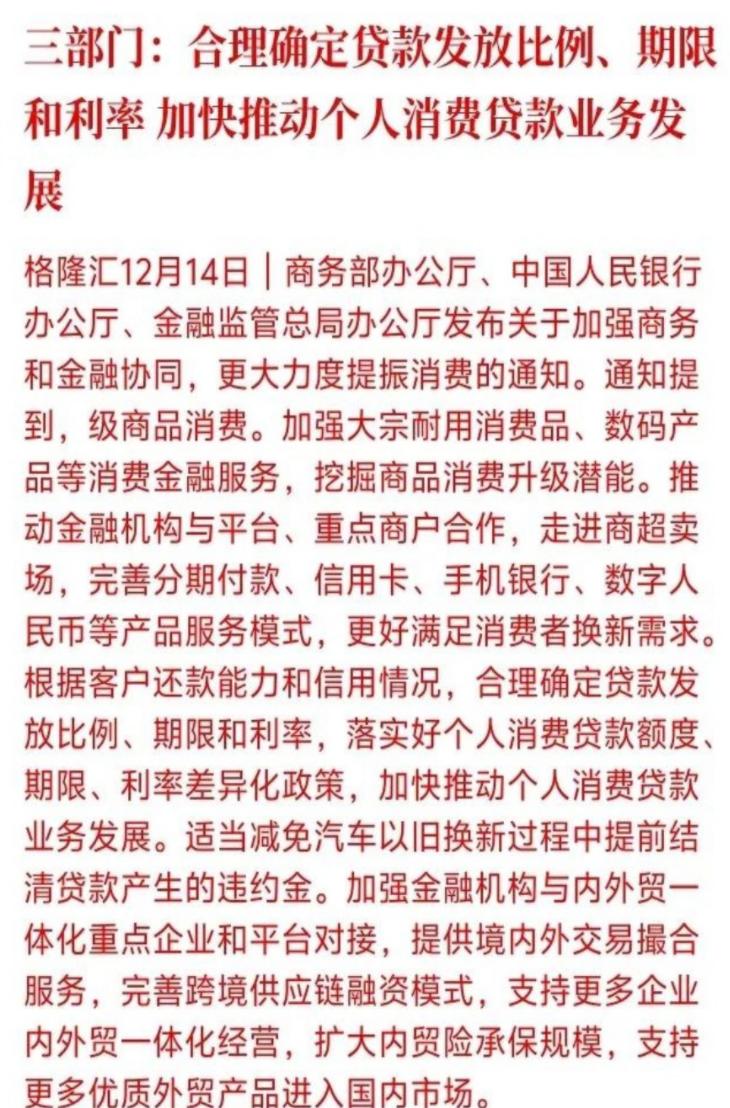 三部门：合理确定贷款发放比例、期限和利率 加快推动个人消费贷款业务发展

格隆汇12月14日｜商务部办公厅、中国人民银行办公厅、金融监管总局办公厅发布关于加强商务和金融协同，更大力度提振消费的通知。通知提到，级商品消费。加强大宗耐用消费品、数码产品等消费金融服务，挖掘商品消费升级潜能。推动金融机构与平台、重点商户合作，走进商超卖场，完善分期付款、信用卡、手机银行、数字人民币等产品服务模式，更好满足消费者换新需求。根据客户还款能力和信用情况，合理确定贷款发放比例、期限和利率，落实好个人消费贷款额度、期限、利率差异化政策，加快推动个人消费贷款业务发展。适当减免汽车以旧换新过程中提前结清贷款产生的违约金。加强金融机构与内外贸一体化重点企业和平台对接，提供境内外交易撮合服务，完善跨境供应链融资模式，支持更多企业内外贸一体化经营，扩大内贸险承保规模，支持更多优质外贸产品进入国内市场。